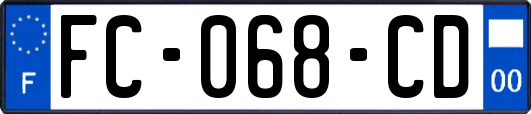 F
FC-068-CD
00